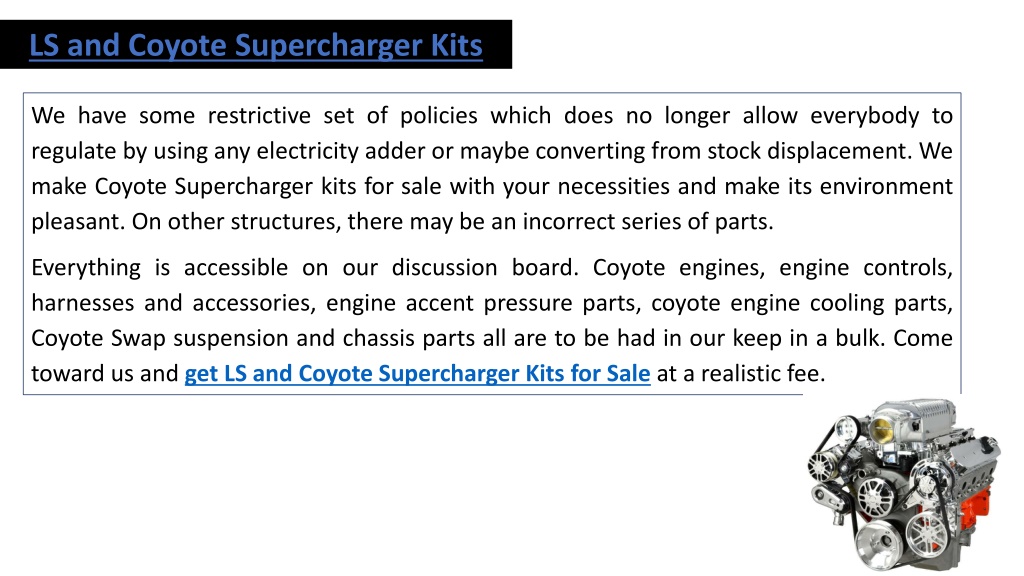 LS and Coyote Supercharger Kits

We have some restrictive set of policies which does no longer allow everybody to regulate by using any electricity adder or maybe converting from stock displacement. We make Coyote Supercharger kits for sale with your necessities and make its environment pleasant. On other structures, there may be an incorrect series of parts.

Everything is accessible on our discussion board. Coyote engines, engine controls, harnesses and accessories, engine accent pressure parts, coyote engine cooling parts, Coyote Swap suspension and chassis parts all are to be had in our keep in a bulk. Come toward us and get LS and Coyote Supercharger Kits for Sale at a realistic fee.